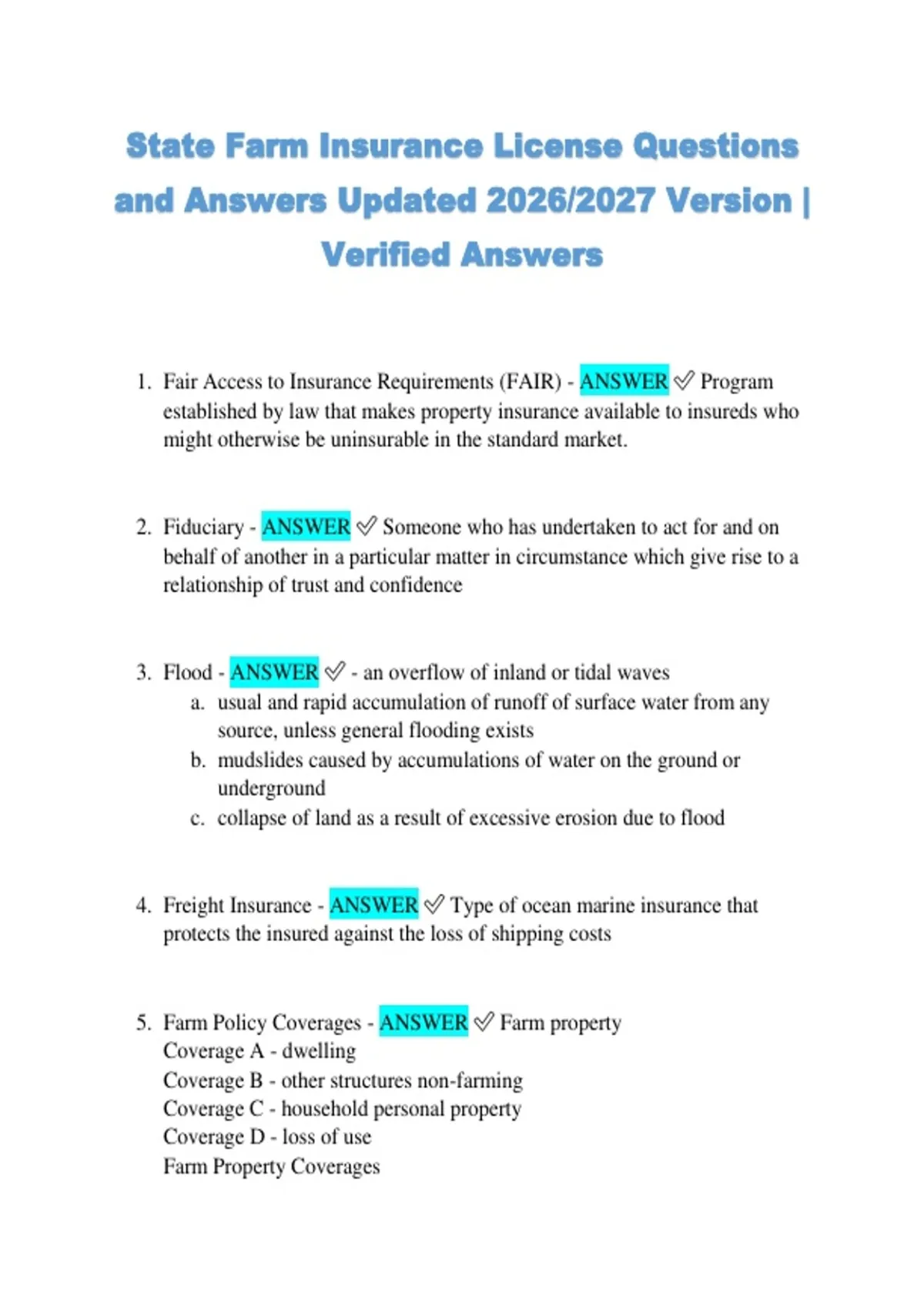 State Farm Insurance License Questions and Answers Updated 2026/2027 Version | Verified Answers

1. Fair Access to Insurance Requirements (FAIR) - ANSWER ✅ Program established by law that makes property insurance available to insureds who might otherwise be uninsurable in the standard market.

2. Fiduciary - ANSWER ✅ Someone who has undertaken to act for and on behalf of another in a particular matter in circumstance which give rise to a relationship of trust and confidence

3. Flood - ANSWER ✅ - an overflow of inland or tidal waves
a. usual and rapid accumulation of runoff of surface water from any source, unless general flooding exists
b. mudslides caused by accumulations of water on the ground or underground
c. collapse of land as a result of excessive erosion due to flood

4. Freight Insurance - ANSWER ✅ Type of ocean marine insurance that protects the insured against the loss of shipping costs

5. Farm Policy Coverages - ANSWER ✅ Farm property
Coverage A - dwelling
Coverage B - other structures non-farming
Coverage C - household personal property
Coverage D - loss of use
Farm Property Coverages